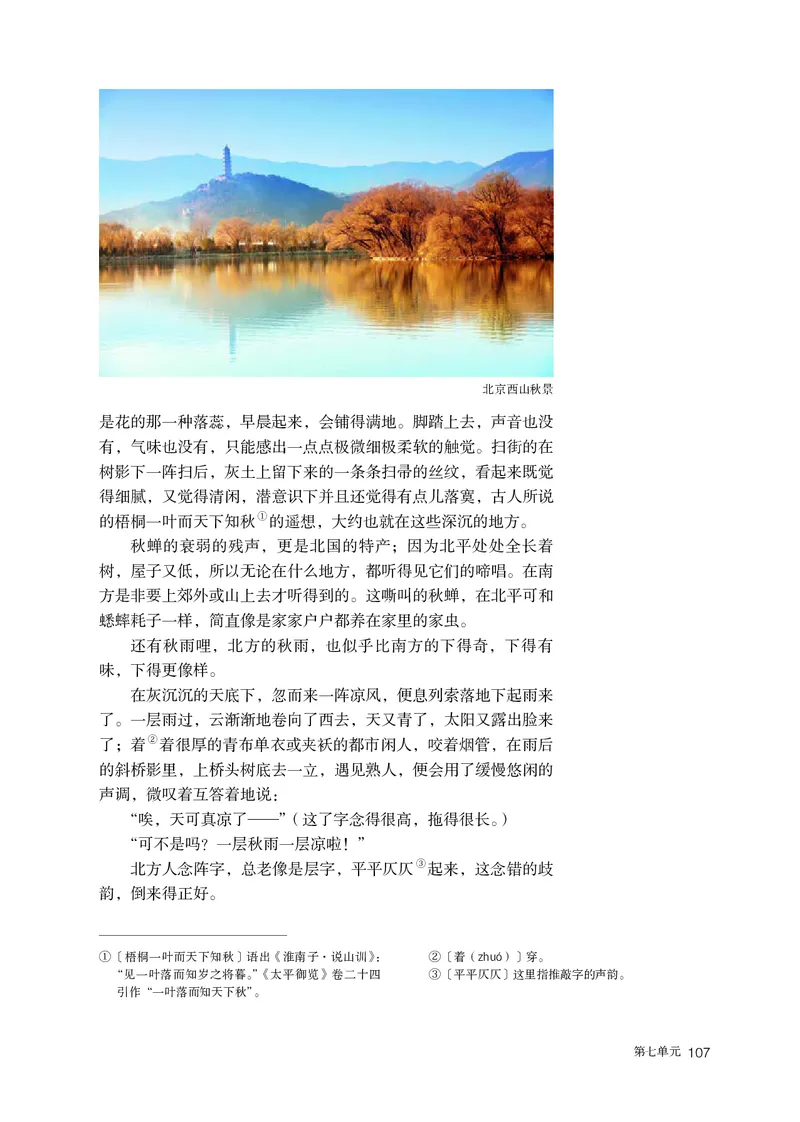 北京西山秋景

是花的那一种落蕊，早晨起来，会铺得满地。脚踏上去，声音也没有，气味也没有，只能感出一点点极微细极柔软的触觉。扫街的在树影下一阵扫后，灰土上留下来的一条条扫帚的丝纹，看起来既觉得细腻，又觉得清闲，潜意识下并且还觉得有点儿落寞，古人所说的梧桐一叶而天下知秋①的遥想，大约也就在这些深沉的地方。

秋蝉的衰弱的残声，更是北国的特产；因为北平处处全长着树，屋子又低，所以无论在什么地方，都听得见它们的啼唱。在南方是非要上郊外或山上去才听得到的。这嘶叫的秋蝉，在北平可和蟋蟀耗子一样，简直像是家家户户都养在家里的家虫。

还有秋雨哩，北方的秋雨，也似乎比南方的下得奇，下得有味，下得更像样。

在灰沉沉的天底下，忽而来一阵凉风，便息列索落地下起雨来了。一层雨过，云渐渐地卷向了西去，天又青了，太阳又露出脸来了；着②着很厚的青布单衣或夹袄的都市闲人，咬着烟管，在雨后的斜桥影里，上桥头树底去一立，遇见熟人，便会用了缓慢悠闲的声调，微叹着互答着地说：

“唉，天可真凉了——”（这了字念得很高，拖得很长。）

“可不是吗？一层秋雨一层凉啦！”

北方人念阵字，总老像是层字，平平仄仄③起来，这念错的歧韵，倒来得正好。

①〔梧桐一叶而天下知秋〕语出《淮南子·说山训》：“见一叶落而知岁之将暮。”《太平御览》卷二十四引作“一叶落而知天下秋”。

②〔着（zhuó）〕穿。

③〔平平仄仄〕这里指推敲字的声韵。

第七单元 107